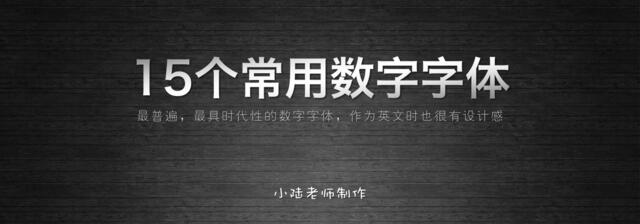 15个常用数字字体

最普遍，最具时代性的数字字体，作为英文时也很有设计感

小陆老师制作